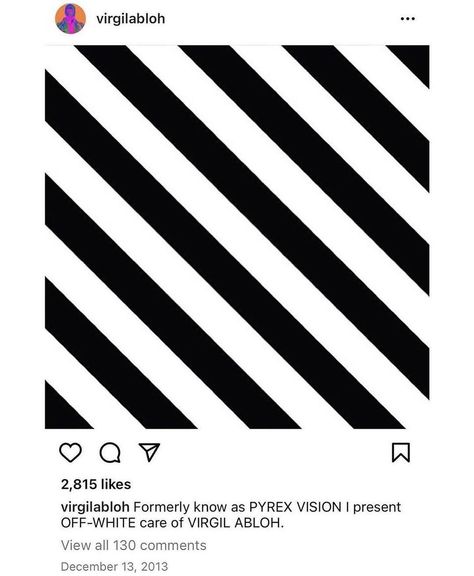 virgilabloh

2,815 likes

virgilabloh Formerly know as PYREX VISION I present OFF-WHITE care of VIRGIL ABLOH.

View all 130 comments

December 13, 2013